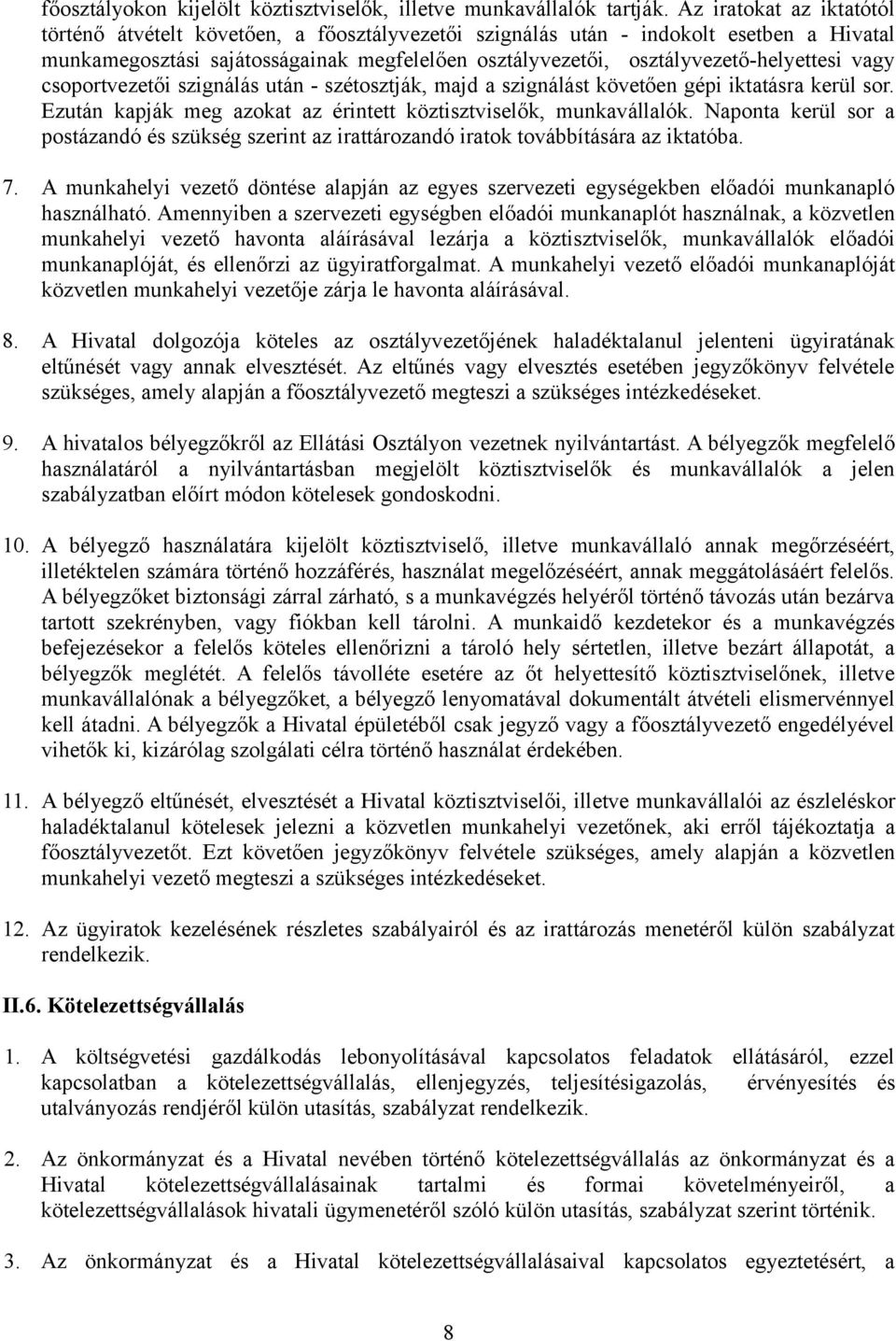 főosztályokon kijelölt köztisztviselők, illetve munkavállalók tartják. Az iratokat az iktatótól történő átvételt követően, a főosztályvezetői szignálás után - indokolt esetben a Hivatal munkamegosztási sajátosságainak megfelelően osztályvezetői, osztályvezető-helyettesi vagy csoportvezetői szignálás után - szétosztják, majd a szignálást követően gépi iktatásra kerül sor. Ezután kapják meg azokat az érintett köztisztviselők, munkavállalók. Naponta kerül sor a postázandó és szükség szerint az irattározandó iratok továbbítására az iktatóba.

7. A munkahelyi vezető döntése alapján az egyes szervezeti egységekben előadói munkanapló használható. Amennyiben a szervezeti egységben előadói munkanaplót használnak, a közvetlen munkahelyi vezető havonta aláírásával lezárja a köztisztviselők, munkavállalók előadói munkanaplóját, és ellenőrzi az ügyiratforgalmat. A munkahelyi vezető előadói munkanaplóját közvetlen munkahelyi vezetője zárja le havonta aláírásával.

8. A Hivatal dolgozója köteles az osztályvezetőjének haladéktalanul jelenteni ügyiratának eltűnését vagy annak elvesztését. Az eltűnés vagy elvesztés esetében jegyzőkönyv felvétele szükséges, amely alapján a főosztályvezető megteszi a szükséges intézkedéseket.

9. A hivatalos bélyegzőkről az Ellátási Osztályon vezetnek nyilvántartást. A bélyegzők megfelelő használatáról a nyilvántartásban megjelölt köztisztviselők és munkavállalók a jelen szabályzatban előírt módon kötelesek gondoskodni.

10. A bélyegző használatára kijelölt köztisztviselő, illetve munkavállaló annak megőrzéséért, illetéktelen számára történő hozzáférés, használat megelőzéséért, annak meggátolásáért felelős. A bélyegzőket biztonsági zárral zárható, s a munkavégzés helyéről történő távozás után bezárva tartott szekrényben, vagy fiókban kell tárolni. A munkaidő kezdetekor és a munkavégzés befejezésekor a felelős köteles ellenőrizni a tároló hely sértetlen, illetve bezárt állapotát, a bélyegzők meglétét. A felelős távolléte esetére az őt helyettesítő köztisztviselőnek, illetve munkavállalónak a bélyegzőket, a bélyegző lenyomatával dokumentált átvételi elismervénnyel kell átadni. A bélyegzők a Hivatal épületéből csak jegyző vagy a főosztályvezető engedélyével vihetők ki, kizárólag szolgálati célra történő használat érdekében.

11. A bélyegző eltűnését, elvesztését a Hivatal köztisztviselői, illetve munkavállalói az észleléskor haladéktalanul kötelesek jelezni a közvetlen munkahelyi vezetőnek, aki erről tájékoztatja a főosztályvezetőt. Ezt követően jegyzőkönyv felvétele szükséges, amely alapján a közvetlen munkahelyi vezető megteszi a szükséges intézkedéseket.

12. Az ügyiratok kezelésének részletes szabályairól és az irattározás menetéről külön szabályzat rendelkezik.

II.6. Kötelezettségvállalás

1. A költségvetési gazdálkodás lebonyolításával kapcsolatos feladatok ellátásáról, ezzel kapcsolatban a kötelezettségvállalás, ellenjegyzés, teljesítésigazolás, érvényesítés és utalványozás rendjéről külön utasítás, szabályzat rendelkezik.

2. Az önkormányzat és a Hivatal nevében történő kötelezettségvállalás az önkormányzat és a Hivatal kötelezettségvállalásainak tartalmi és formai követelményeiről, a kötelezettségvállalások hivatali ügymenetéről szóló külön utasítás, szabályzat szerint történik.

3. Az önkormányzat és a Hivatal kötelezettségvállalásaival kapcsolatos egyeztetéseket, a

8